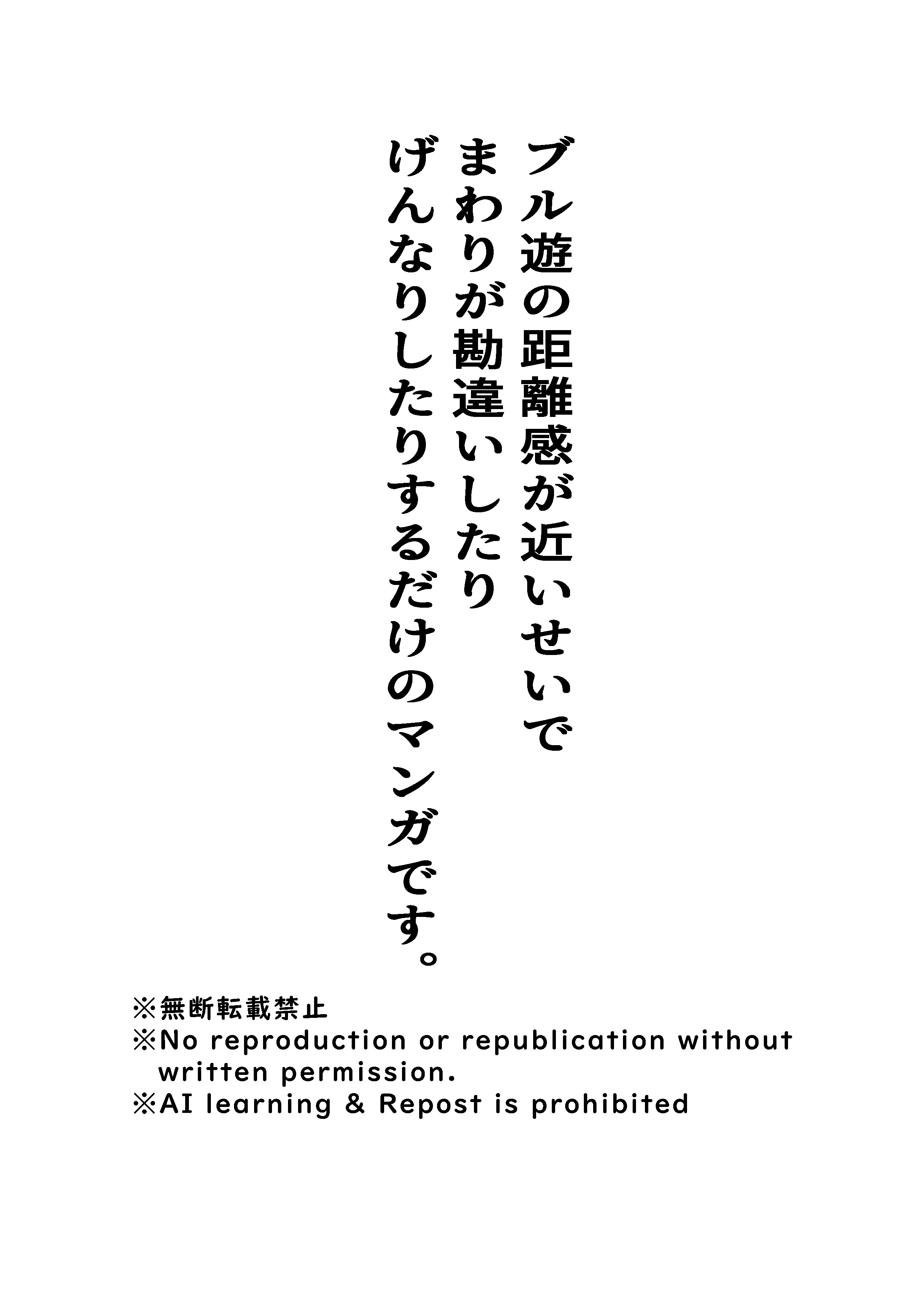 ブル遊の距離感が近いせいで
まわりが勘違いしたり
げんなりしたりするだけのマンガです。

※無断転載禁止
※No reproduction or republication without written permission.
※AI learning & Repost is prohibited